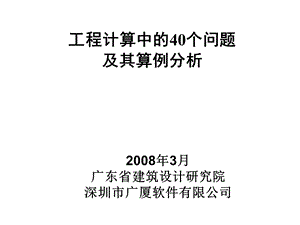 工程计算中的40个问题
及其算例分析

2008年3月
广东省建筑设计研究院
深圳市广厦软件有限公司